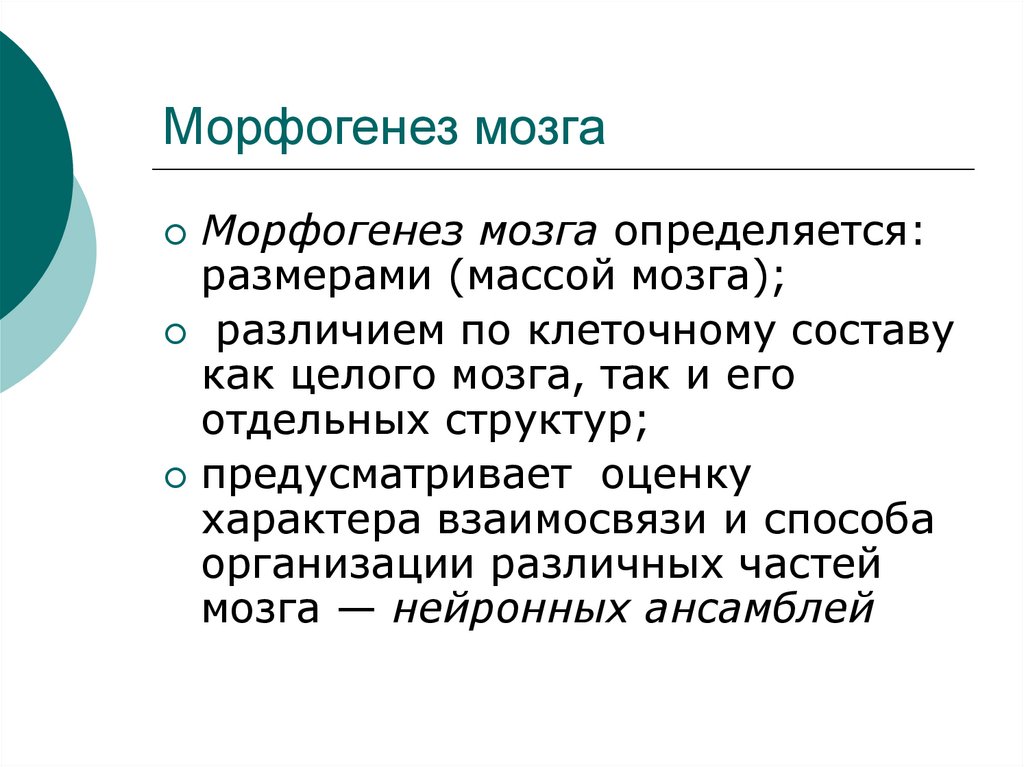 Морфогенез мозга

• Морфогенез мозга определяется: размерами (массой мозга);

• различием по клеточному составу как целого мозга, так и его отдельных структур;

• предусматривает оценку характера взаимосвязи и способа организации различных частей мозга — нейронных ансамблей